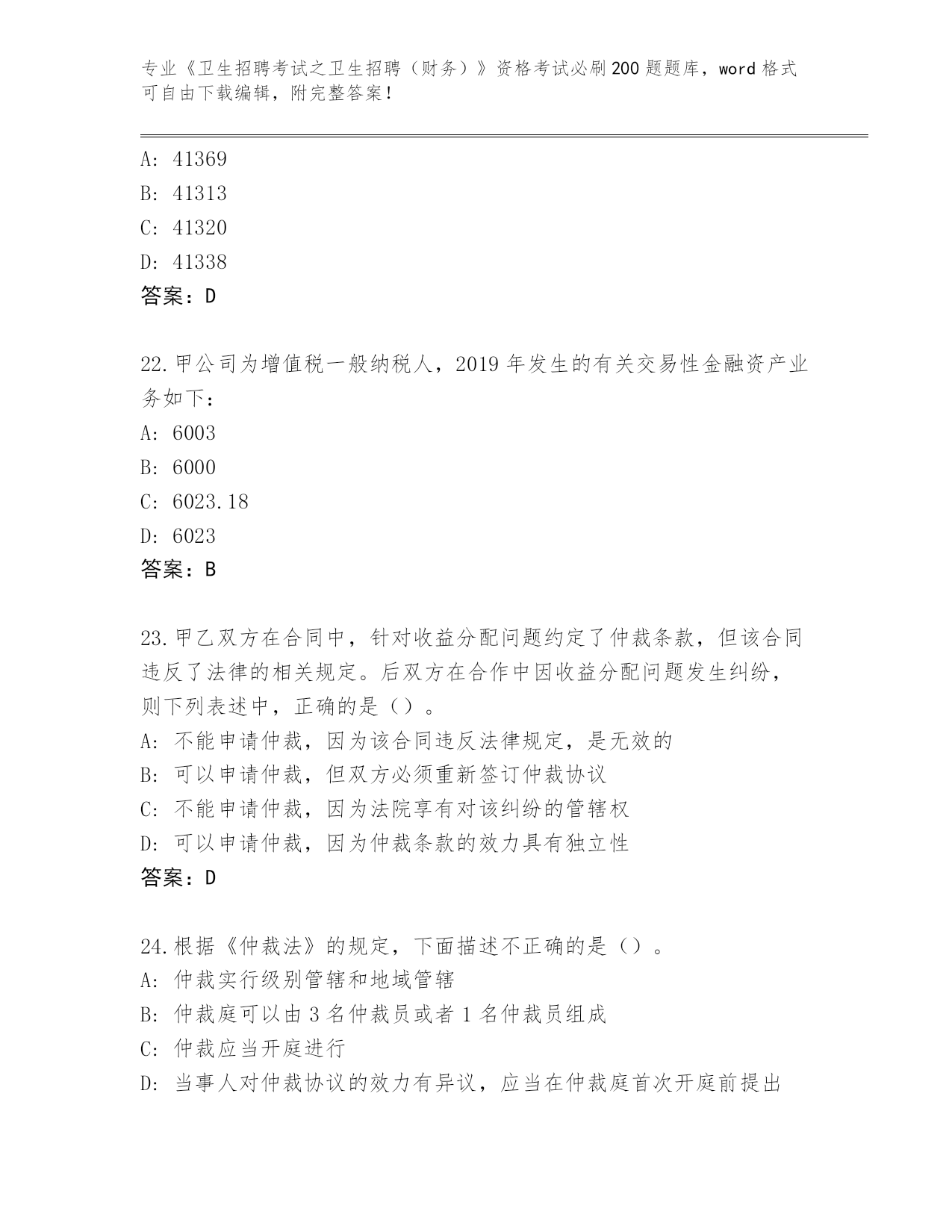 专业《卫生招聘考试之卫生招聘（财务）》资格考试必刷200题题库，word格式可自由下载编辑，附完整答案！

A: 41369
B: 41313
C: 41320
D: 41338
答案：D

22.甲公司为增值税一般纳税人，2019年发生的有关交易性金融资产业务如下：
A: 6003
B: 6000
C: 6023.18
D: 6023
答案：B

23.甲乙双方在合同中，针对收益分配问题约定了仲裁条款，但该合同违反了法律的相关规定。后双方在合作中因收益分配问题发生纠纷，则下列表述中，正确的是（）。
A: 不能申请仲裁，因为该合同违反法律规定，是无效的
B: 可以申请仲裁，但双方必须重新签订仲裁协议
C: 不能申请仲裁，因为法院享有对该纠纷的管辖权
D: 可以申请仲裁，因为仲裁条款的效力具有独立性
答案：D

24.根据《仲裁法》的规定，下面描述不正确的是（）。
A: 仲裁实行级别管辖和地域管辖
B: 仲裁庭可以由3名仲裁员或者1名仲裁员组成
C: 仲裁应当开庭进行
D: 当事人对仲裁协议的效力有异议，应当在仲裁庭首次开庭前提出